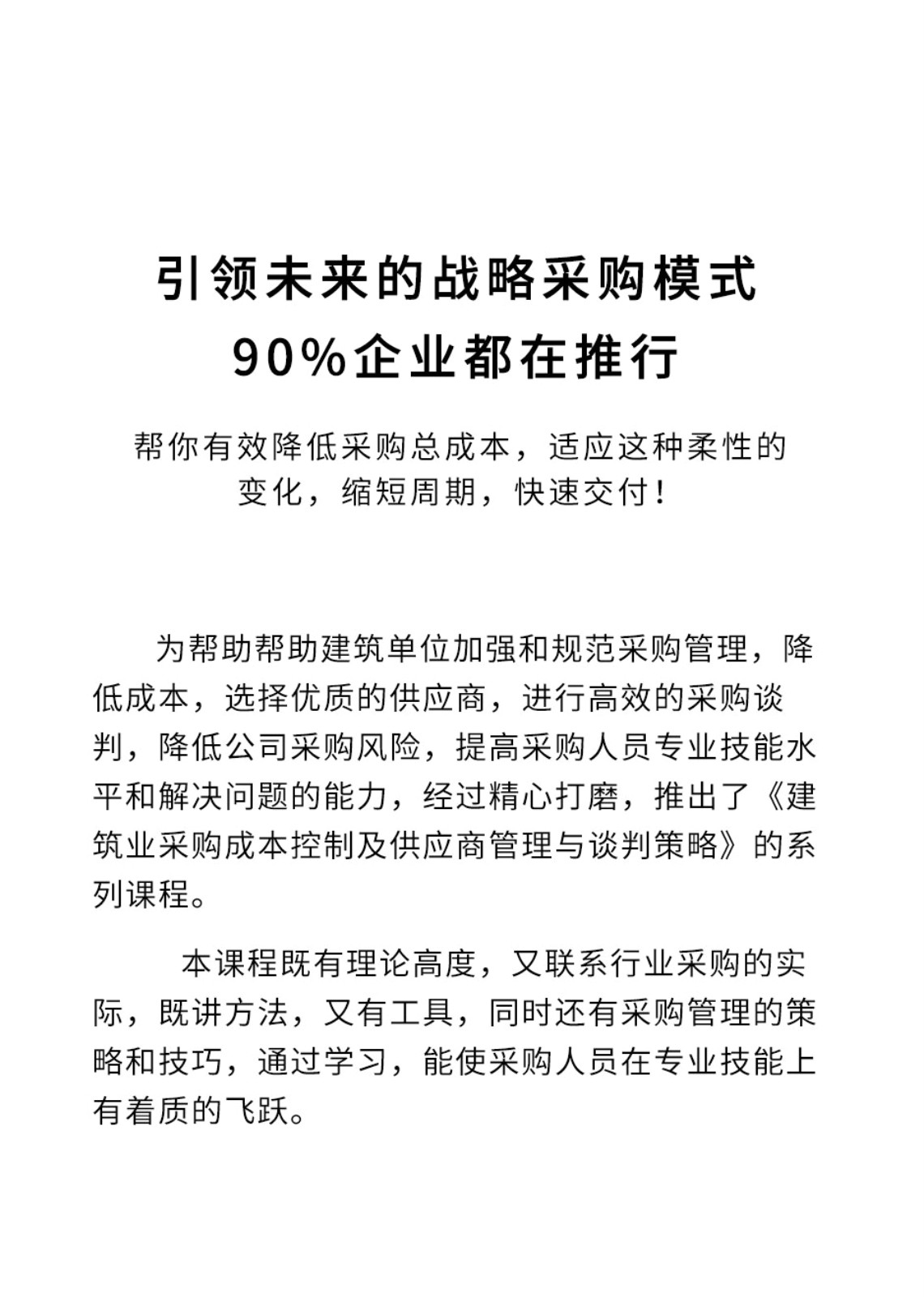 引领未来的战略采购模式
90%企业都在推行

帮你有效降低采购总成本，适应这种柔性的变化，缩短周期，快速交付！

为帮助帮助建筑单位加强和规范采购管理，降低成本，选择优质的供应商，进行高效的采购谈判，降低公司采购风险，提高采购人员专业技能水平和解决问题的能力，经过精心打磨，推出了《建筑业采购成本控制及供应商管理与谈判策略》的系列课程。

本课程既有理论高度，又联系行业采购的实际，既讲方法，又有工具，同时还有采购管理的策略和技巧，通过学习，能使采购人员在专业技能上有着质的飞跃。